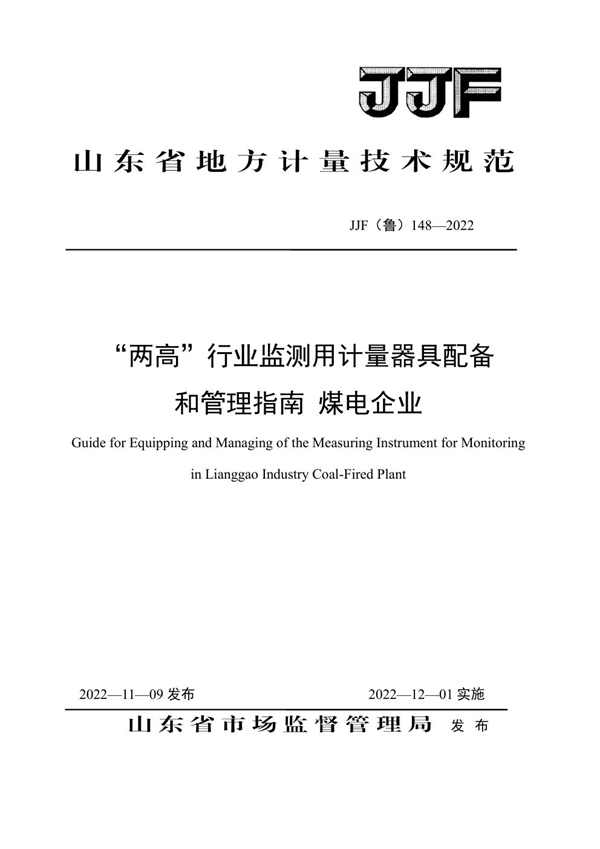 JJF

山东省地方计量技术规范

JJF（鲁）148—2022

“两高”行业监测用计量器具配备和管理指南 煤电企业

Guide for Equipping and Managing of the Measuring Instrument for Monitoring in Lianggao Industry Coal-Fired Plant

2022—11—09 发布

2022—12—01 实施

山东省市场监督管理局 发布